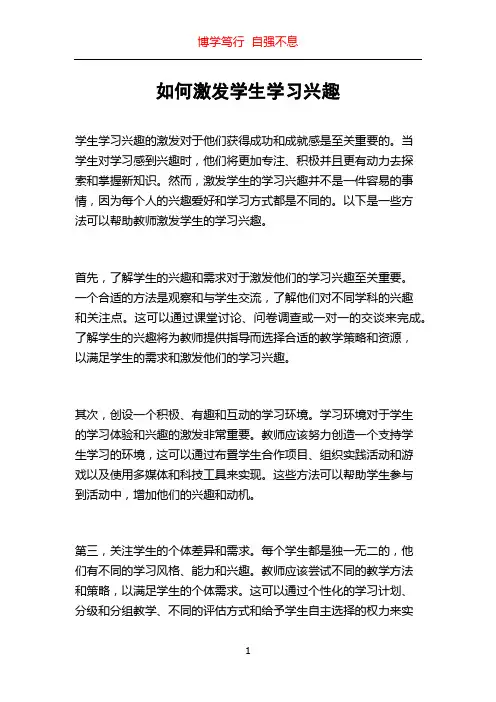 博学笃行 自强不息

如何激发学生学习兴趣

学生学习兴趣的激发对于他们获得成功和成就感是至关重要的。当学生对学习感到兴趣时，他们将更加专注、积极并且更有动力去探索和掌握新知识。然而，激发学生的学习兴趣并不是一件容易的事情，因为每个人的兴趣爱好和学习方式都是不同的。以下是一些方法可以帮助教师激发学生的学习兴趣。

首先，了解学生的兴趣和需求对于激发他们的学习兴趣至关重要。一个合适的方法是观察和与学生交流，了解他们对不同学科的兴趣和关注点。这可以通过课堂讨论、问卷调查或一对一的交谈来完成。了解学生的兴趣将为教师提供指导而选择合适的教学策略和资源，以满足学生的需求和激发他们的学习兴趣。

其次，创设一个积极、有趣和互动的学习环境。学习环境对于学生的学习体验和兴趣的激发非常重要。教师应该努力创造一个支持学生学习的环境，这可以通过布置学生合作项目、组织实践活动和游戏以及使用多媒体和科技工具来实现。这些方法可以帮助学生参与到活动中，增加他们的兴趣和动机。

第三，关注学生的个体差异和需求。每个学生都是独一无二的，他们有不同的学习风格、能力和兴趣。教师应该尝试不同的教学方法和策略，以满足学生的个体需求。这可以通过个性化的学习计划、分级和分组教学、不同的评估方式和给予学生自主选择的权力来实

1